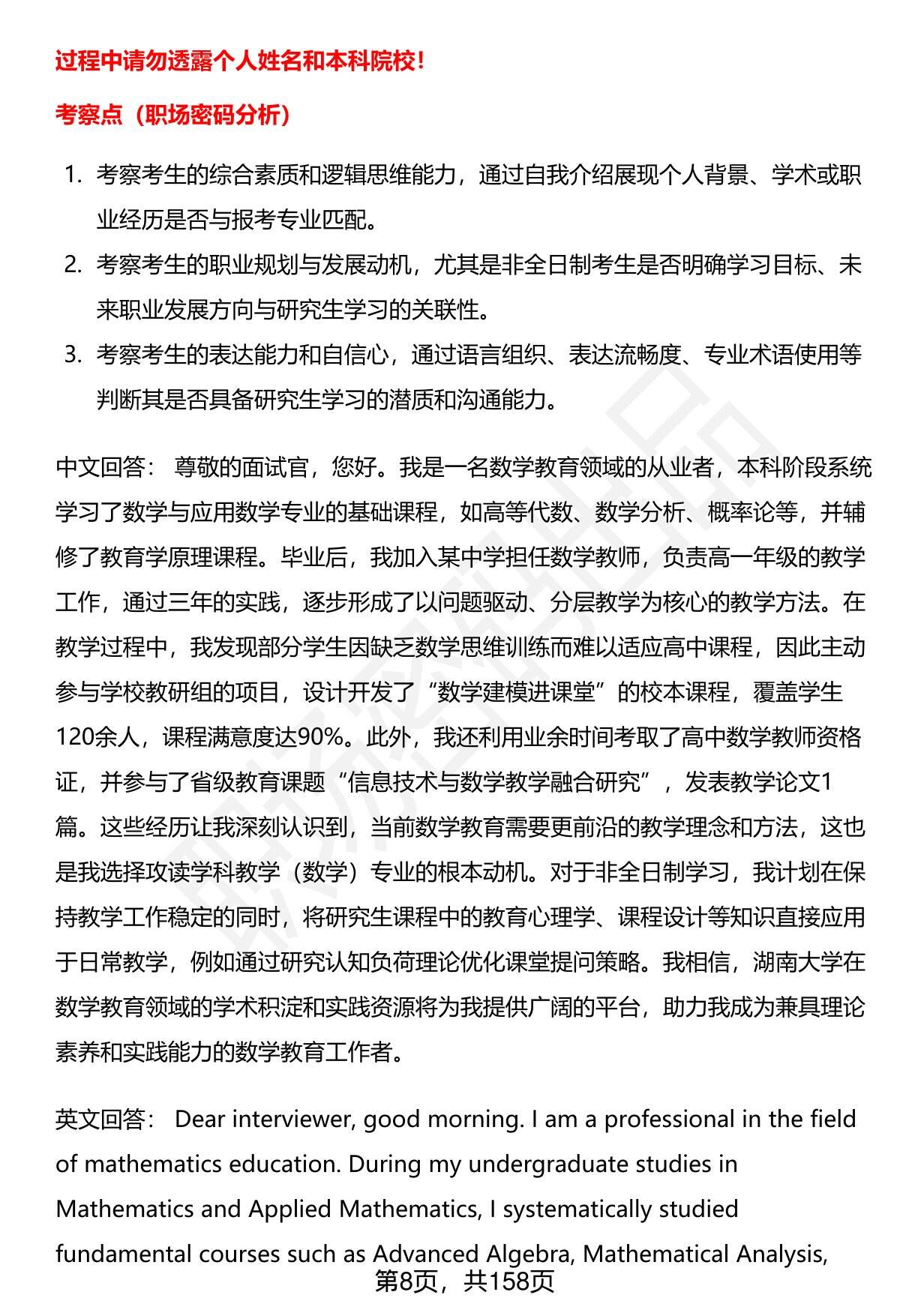 过程中请勿透露个人姓名和本科院校！

考察点（职场密码分析）

1. 考察考生的综合素质和逻辑思维能力，通过自我介绍展现个人背景、学术或职业经历是否与报考专业匹配。
2. 考察考生的职业规划与发展动机，尤其是非全日制考生是否明确学习目标、未来职业发展方向与研究生学习的关联性。
3. 考察考生的表达能力和自信心，通过语言组织、表达流畅度、专业术语使用等判断其是否具备研究生学习的潜质和沟通能力。

中文回答： 尊敬的面试官，您好。我是一名数学教育领域的从业者，本科阶段系统学习了数学与应用数学专业的基础课程，如高等代数、数学分析、概率论等，并辅修了教育学原理课程。毕业后，我加入某中学担任数学教师，负责高一年级的教学工作，通过三年的实践，逐步形成了以问题驱动、分层教学为核心的教学方法。在教学过程中，我发现部分学生因缺乏数学思维训练而难以适应高中课程，因此主动参与学校教研组的项目，设计开发了“数学建模进课堂”的校本课程，覆盖学生120余人，课程满意度达90%。此外，我还利用业余时间考取了高中数学教师资格证，并参与了省级教育课题“信息技术与数学教学融合研究”，发表教学论文1篇。这些经历让我深刻认识到，当前数学教育需要更前沿的教学理念和方法，这也是我选择攻读学科教学（数学）专业的根本动机。对于非全日制学习，我计划在保持教学工作稳定的同时，将研究生课程中的教育心理学、课程设计等知识直接应用于日常教学，例如通过研究认知负荷理论优化课堂提问策略。我相信，湖南大学在数学教育领域的学术积淀和实践资源将为我提供广阔的平台，助力我成为兼具理论素养和实践能力的数学教育工作者。

英文回答： Dear interviewer, good morning. I am a professional in the field of mathematics education. During my undergraduate studies in Mathematics and Applied Mathematics, I systematically studied fundamental courses such as Advanced Algebra, Mathematical Analysis,

第8页，共158页